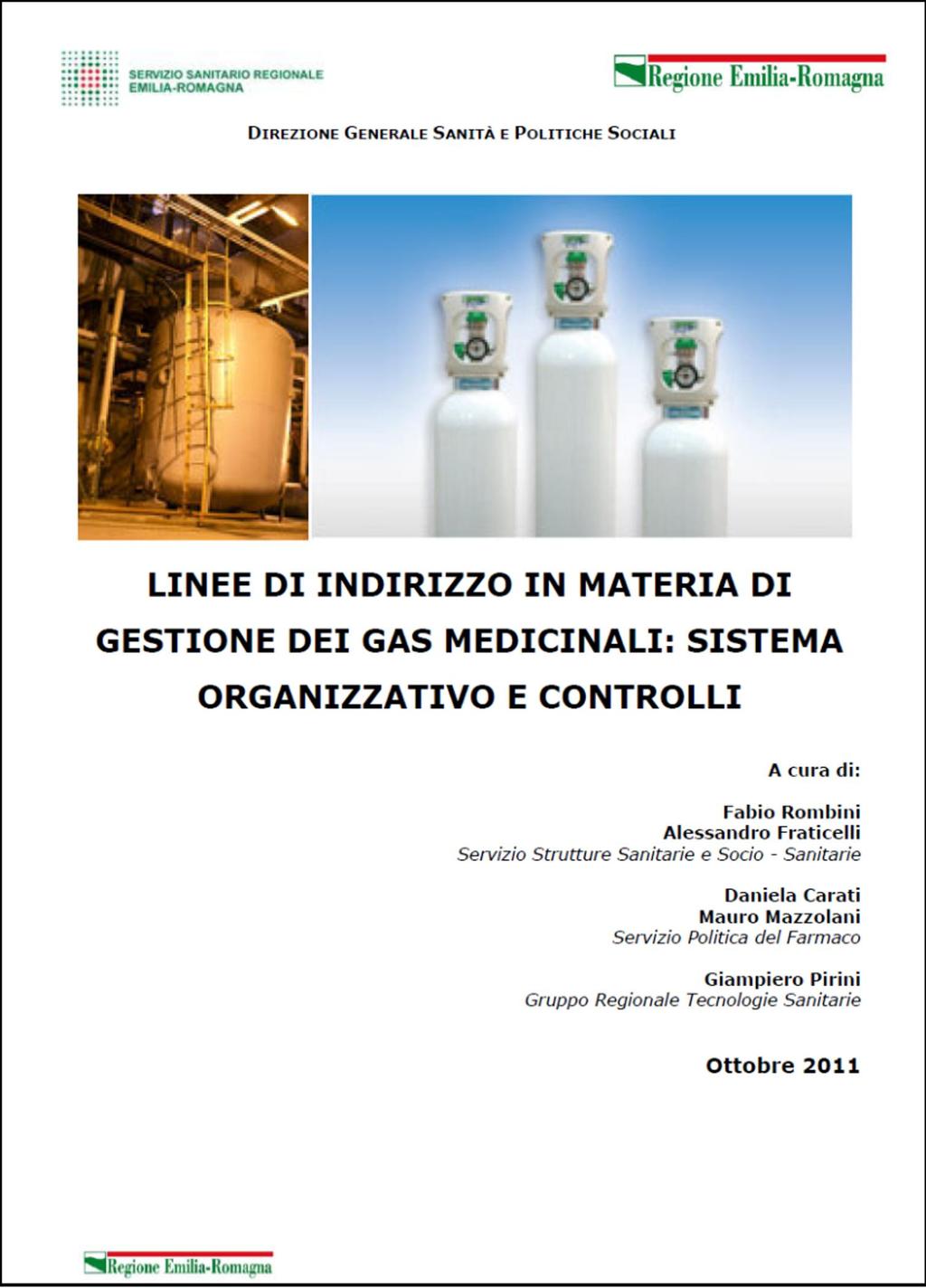 SERVIZIO SANITARIO REGIONALE
EMILIA-ROMAGNA

Regione Emilia-Romagna

DIREZIONE GENERALE SANITÀ E POLITICHE SOCIALI

LINEE DI INDIRIZZO IN MATERIA DI GESTIONE DEI GAS MEDICINALI: SISTEMA ORGANIZZATIVO E CONTROLLI

A cura di:

Fabio Rombini
Alessandro Fraticelli
Servizio Strutture Sanitarie e Socio - Sanitarie

Daniela Carati
Mauro Mazzolani
Servizio Politica del Farmaco

Giampiero Pirini
Gruppo Regionale Tecnologie Sanitarie

Ottobre 2011

Regione Emilia-Romagna